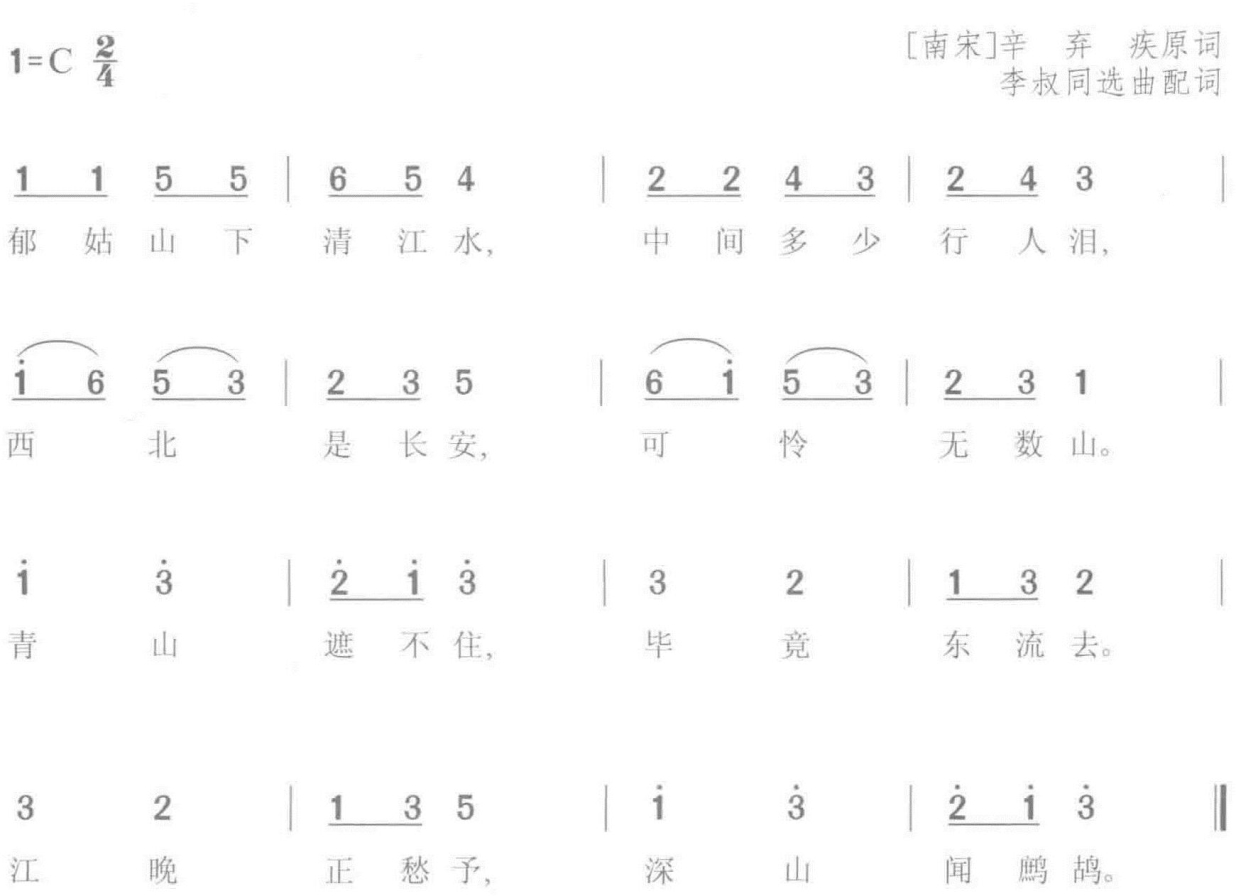 1=C $\frac{2}{4}$

[南宋]辛 弃 疾原词
李叔同选曲配词

1 1 5 5 | 6 5 4 | 2 2 4 3 | 2 4 3 |
郁 姑 山 下 清 江 水, 中 间 多 少 行 人 泪,

$\dot{1}$ 6 5 3 | 2 3 5 | 6 $\dot{1}$ 5 3 | 2 3 1 |
西 北 是 长 安, 可 怜 无 数 山。

$\dot{1}$ $\dot{3}$ | $\dot{2}$ $\dot{1}$ $\dot{3}$ | 3 2 | 1 3 2 |
青 山 遮 不 住, 毕 竟 东 流 去。

3 2 | 1 3 5 | $\dot{1}$ $\dot{3}$ | $\dot{2}$ $\dot{1}$ $\dot{3}$ ‖
江 晚 正 愁 予, 深 山 闻 鹧 鸪。